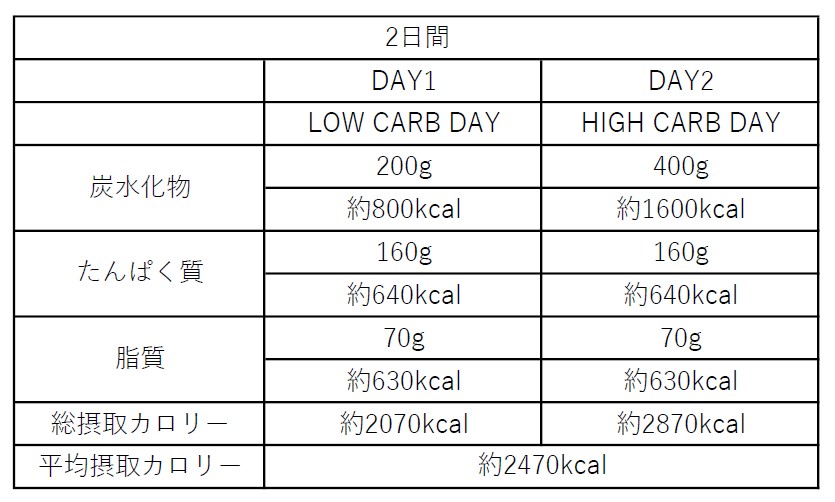 | 2日間 | | |
|---|---|---|
| | DAY1 | DAY2 |
| | LOW CARB DAY | HIGH CARB DAY |
| 炭水化物 | 200g | 400g |
| | 約800kcal | 約1600kcal |
| たんぱく質 | 160g | 160g |
| | 約640kcal | 約640kcal |
| 脂質 | 70g | 70g |
| | 約630kcal | 約630kcal |
| 総摂取カロリー | 約2070kcal | 約2870kcal |
| 平均摂取カロリー | 約2470kcal | |